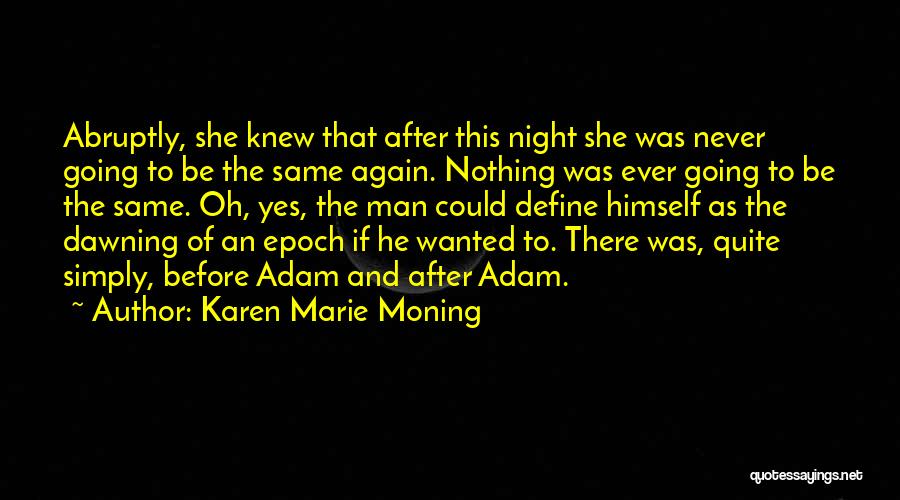 Abruptly, she knew that after this night she was never going to be the same again. Nothing was ever going to be the same. Oh, yes, the man could define himself as the dawning of an epoch if he wanted to. There was, quite simply, before Adam and after Adam.

~ Author: Karen Marie Moning

quotessayings.net